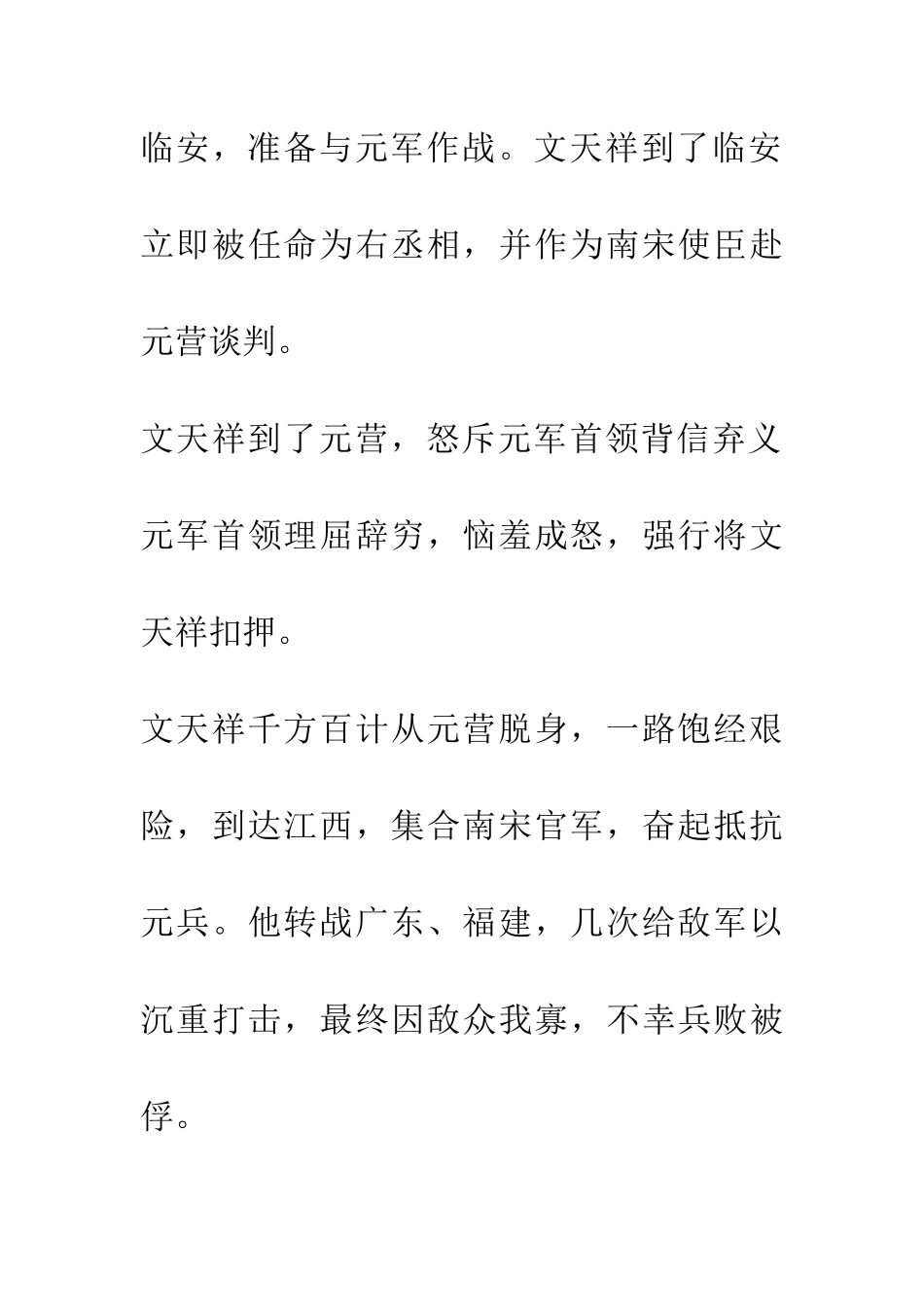 临安，准备与元军作战。文天祥到了临安立即被任命为右丞相，并作为南宋使臣赴元营谈判。

文天祥到了元营，怒斥元军首领背信弃义元军首领理屈辞穷，恼羞成怒，强行将文天祥扣押。

文天祥千方百计从元营脱身，一路饱经艰险，到达江西，集合南宋官军，奋起抵抗元兵。他转战广东、福建，几次给敌军以沉重打击，最终因敌众我寡，不幸兵败被俘。